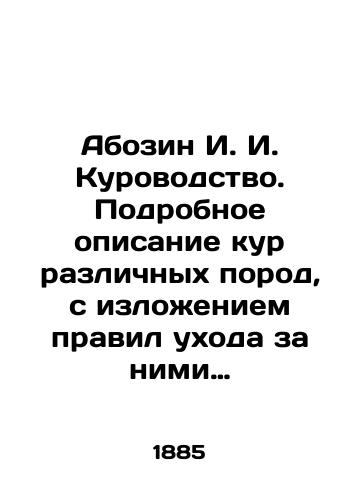 Абозин И. И. Куроводство. Подробное описание кур различных пород, с изложением правил ухода за ними…

1885